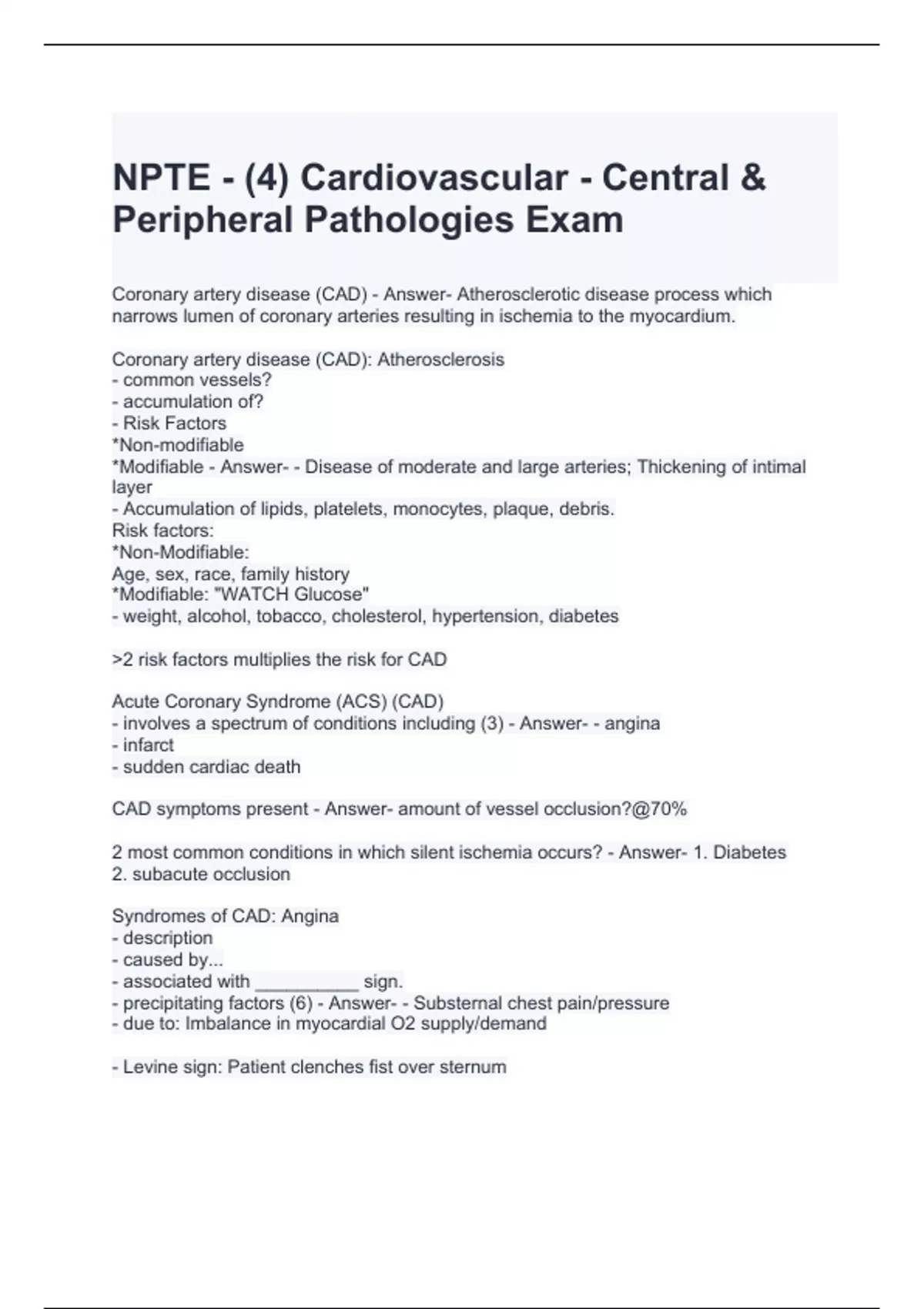 NPTE - (4) Cardiovascular - Central & Peripheral Pathologies Exam

Coronary artery disease (CAD) - Answer- Atherosclerotic disease process which narrows lumen of coronary arteries resulting in ischemia to the myocardium.

Coronary artery disease (CAD): Atherosclerosis
- common vessels?
- accumulation of?
- Risk Factors
*Non-modifiable
*Modifiable - Answer- - Disease of moderate and large arteries; Thickening of intimal layer
- Accumulation of lipids, platelets, monocytes, plaque, debris.
Risk factors:
*Non-Modifiable:
Age, sex, race, family history
*Modifiable: "WATCH Glucose"
- weight, alcohol, tobacco, cholesterol, hypertension, diabetes

>2 risk factors multiplies the risk for CAD

Acute Coronary Syndrome (ACS) (CAD)
- involves a spectrum of conditions including (3) - Answer- - angina
- infarct
- sudden cardiac death

CAD symptoms present - Answer- amount of vessel occlusion?@70%

2 most common conditions in which silent ischemia occurs? - Answer- 1. Diabetes
2. subacute occlusion

Syndromes of CAD: Angina
- description
- caused by...
- associated with __________ sign.
- precipitating factors (6) - Answer- - Substernal chest pain/pressure
- due to: Imbalance in myocardial O2 supply/demand

- Levine sign: Patient clenches fist over sternum